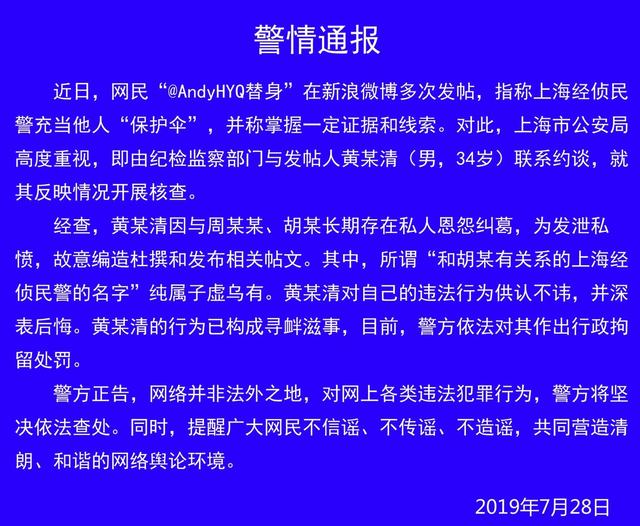 警情通报

近日，网民“@AndyHYQ替身”在新浪微博多次发帖，指称上海经侦民警充当他人“保护伞”，并称掌握一定证据和线索。对此，上海市公安局高度重视，即由纪检监察部门与发帖人黄某清（男，34岁）联系约谈，就其反映情况开展核查。

经查，黄某清因与周某某、胡某长期存在私人恩怨纠葛，为发泄私愤，故意编造杜撰和发布相关帖文。其中，所谓“和胡某有关系的上海经侦民警的名字”纯属子虚乌有。黄某清对自己的违法行为供认不讳，并深表后悔。黄某清的行为已构成寻衅滋事，目前，警方依法对其作出行政拘留处罚。

警方正告，网络并非法外之地，对网上各类违法犯罪行为，警方将坚决依法查处。同时，提醒广大网民不信谣、不传谣、不造谣，共同营造清朗、和谐的网络舆论环境。

2019年7月28日